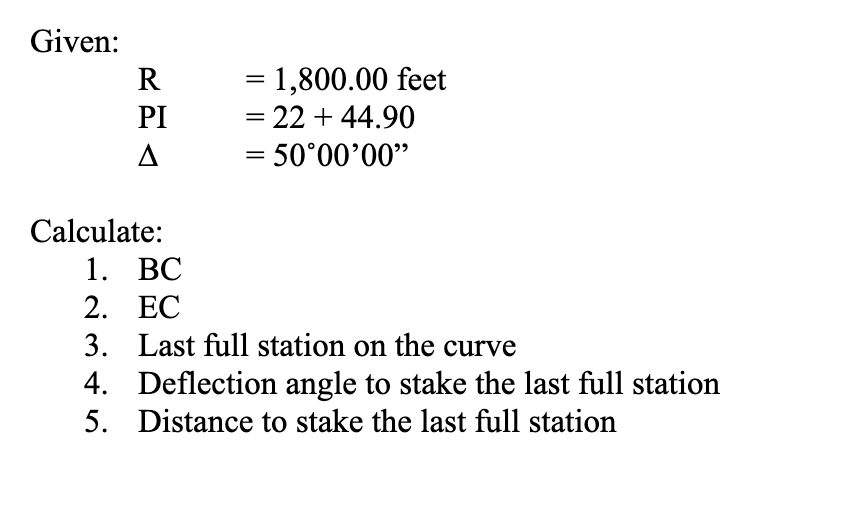 Given:

R = 1,800.00 feet
PI = 22 + 44.90
Δ = 50˚00’00”

Calculate:
1. BC
2. EC
3. Last full station on the curve
4. Deflection angle to stake the last full station
5. Distance to stake the last full station